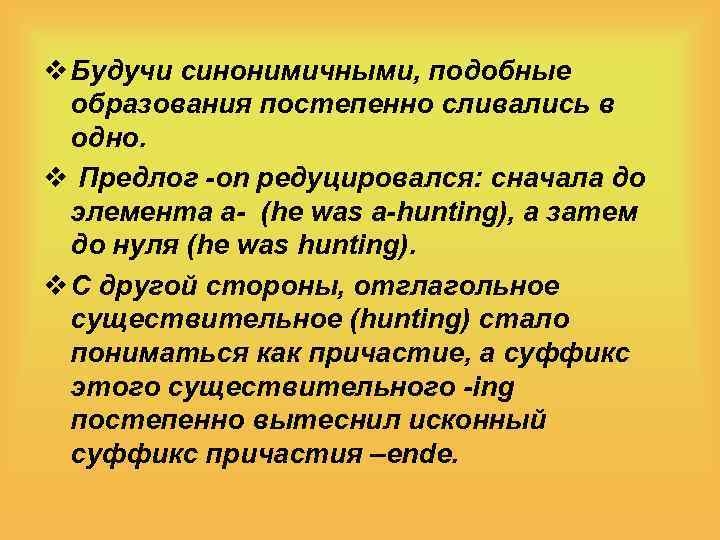 ❖ Будучи синонимичными, подобные образования постепенно сливались в одно.

❖ Предлог -on редуцировался: сначала до элемента a- (he was a-hunting), а затем до нуля (he was hunting).

❖ С другой стороны, отглагольное существительное (hunting) стало пониматься как причастие, а суффикс этого существительного -ing постепенно вытеснил исконный суффикс причастия –ende.